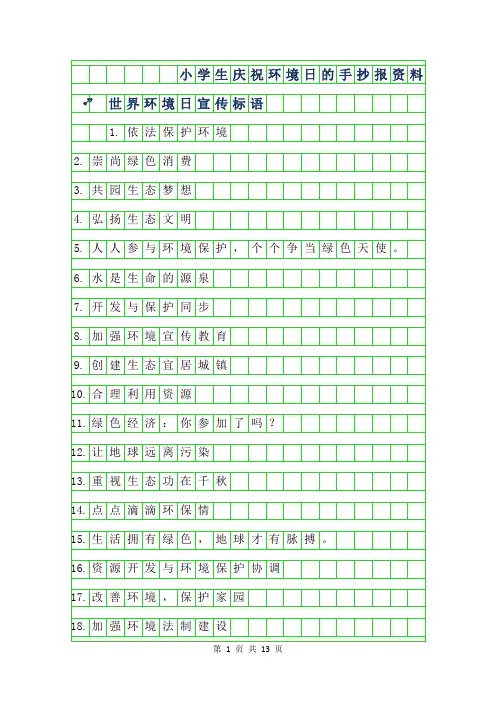 小学生庆祝环境日的手抄报资料

世界环境日宣传标语

1. 依法保护环境

2. 崇尚绿色消费

3. 共园生态梦想

4. 弘扬生态文明

5. 人人参与环境保护，个个争当绿色天使。

6. 水是生命的源泉

7. 开发与保护同步

8. 加强环境宣传教育

9. 创建生态宜居城镇

10. 合理利用资源

11. 绿色经济：你参加了吗？

12. 让地球远离污染

13. 重视生态功在千秋

14. 点点滴滴环保情

15. 生活拥有绿色，地球才有脉搏。

16. 资源开发与环境保护协调

17. 改善环境，保护家园

18. 加强环境法制建设

第 1 页 共 13 页